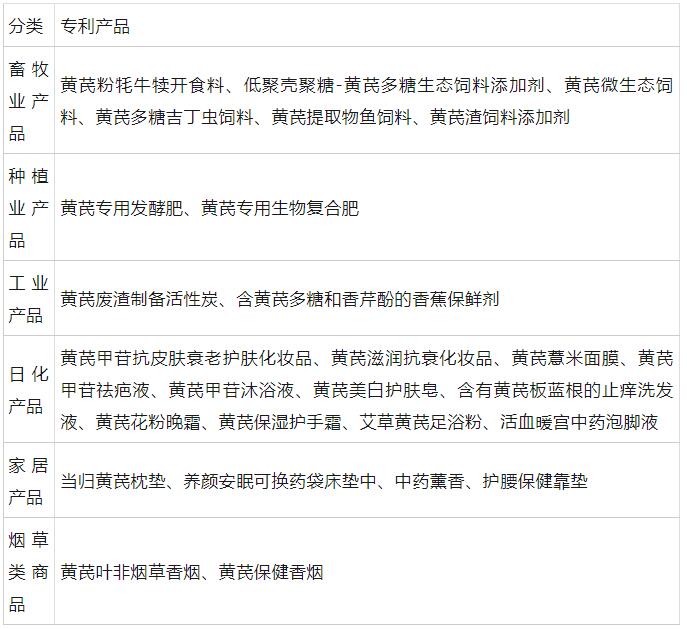 | 分类 | 专利产品 |
|---|---|
| 畜牧业产品 | 黄芪粉牦牛犊开食料、低聚壳聚糖-黄芪多糖生态饲料添加剂、黄芪微生态饲料、黄芪多糖吉丁虫饲料、黄芪提取物鱼饲料、黄芪渣饲料添加剂 |
| 种植业产品 | 黄芪专用发酵肥、黄芪专用生物复合肥 |
| 工业产品 | 黄芪废渣制备活性炭、含黄芪多糖和香芹酚的香蕉保鲜剂 |
| 日化产品 | 黄芪甲苷抗皮肤衰老护肤化妆品、黄芪滋润抗衰化妆品、黄芪薏米面膜、黄芪甲苷祛疤液、黄芪甲苷沐浴液、黄芪美白护肤皂、含有黄芪板蓝根的止痒洗发液、黄芪花粉晚霜、黄芪保湿护手霜、艾草黄芪足浴粉、活血暖宫中药泡脚液 |
| 家居产品 | 当归黄芪枕垫、养颜安眠可换药袋床垫中、中药薰香、护腰保健靠垫 |
| 烟草类商品 | 黄芪叶非烟草香烟、黄芪保健香烟 |